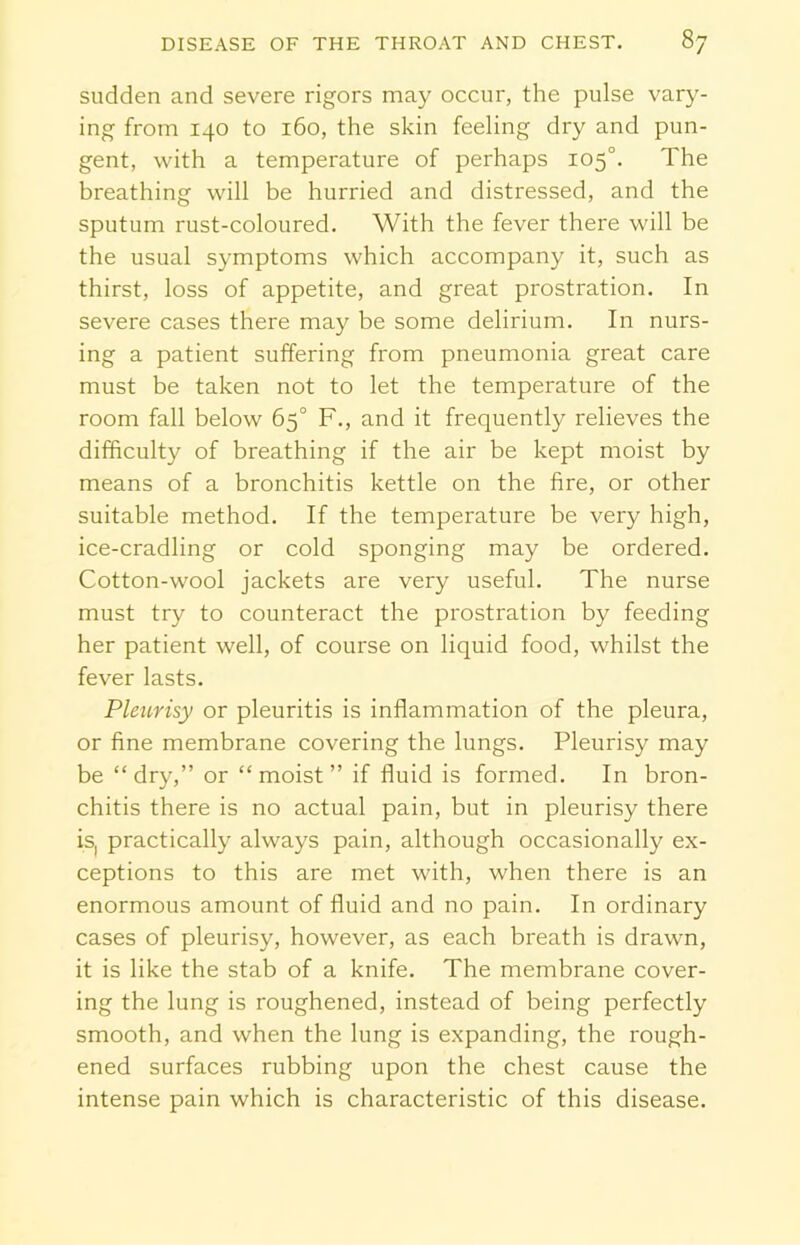 DISEASE OF THE THROAT AND CHEST. 87

sudden and severe rigors may occur, the pulse varying from 140 to 160, the skin feeling dry and pungent, with a temperature of perhaps 105°. The breathing will be hurried and distressed, and the sputum rust-coloured. With the fever there will be the usual symptoms which accompany it, such as thirst, loss of appetite, and great prostration. In severe cases there may be some delirium. In nursing a patient suffering from pneumonia great care must be taken not to let the temperature of the room fall below 65° F., and it frequently relieves the difficulty of breathing if the air be kept moist by means of a bronchitis kettle on the fire, or other suitable method. If the temperature be very high, ice-cradling or cold sponging may be ordered. Cotton-wool jackets are very useful. The nurse must try to counteract the prostration by feeding her patient well, of course on liquid food, whilst the fever lasts.

Pleurisy or pleuritis is inflammation of the pleura, or fine membrane covering the lungs. Pleurisy may be "dry," or "moist" if fluid is formed. In bronchitis there is no actual pain, but in pleurisy there is practically always pain, although occasionally exceptions to this are met with, when there is an enormous amount of fluid and no pain. In ordinary cases of pleurisy, however, as each breath is drawn, it is like the stab of a knife. The membrane covering the lung is roughened, instead of being perfectly smooth, and when the lung is expanding, the roughened surfaces rubbing upon the chest cause the intense pain which is characteristic of this disease.